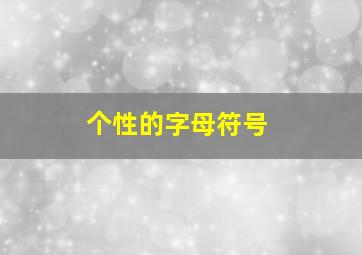 个性的字母符号